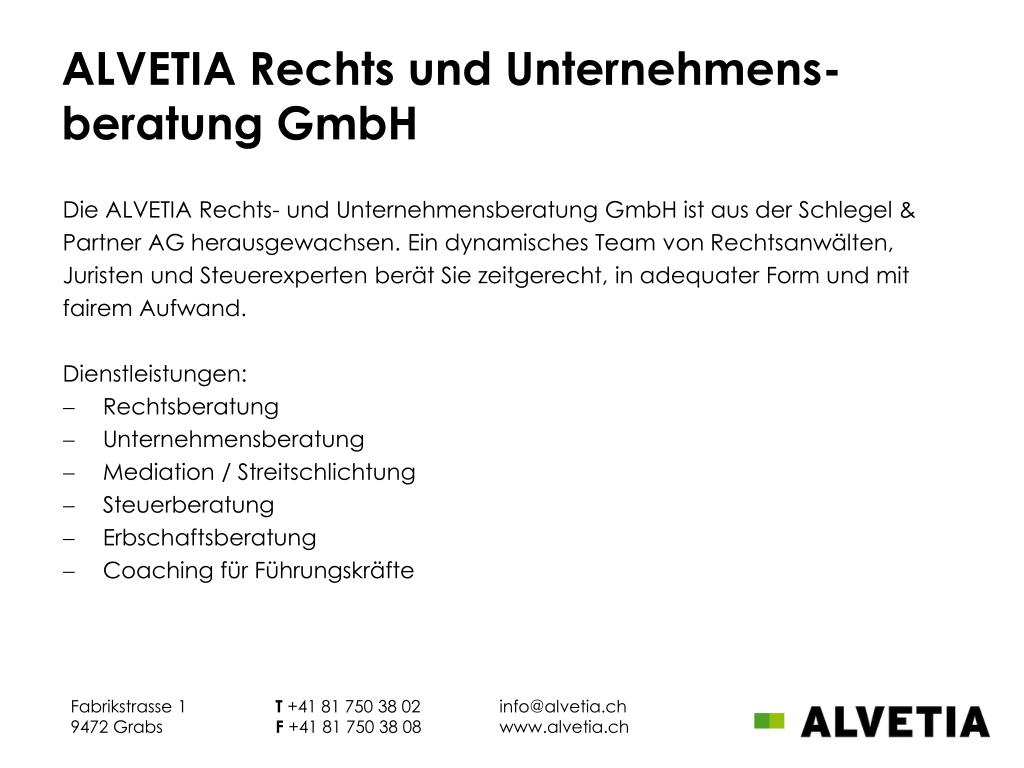 ALVETIA Rechts und Unternehmensberatung GmbH

Die ALVETIA Rechts- und Unternehmensberatung GmbH ist aus der Schlegel & Partner AG herausgewachsen. Ein dynamisches Team von Rechtsanwälten, Juristen und Steuerexperten berät Sie zeitgerecht, in adequater Form und mit fairem Aufwand.

Dienstleistungen:
– Rechtsberatung
– Unternehmensberatung
– Mediation / Streitschlichtung
– Steuerberatung
– Erbschaftsberatung
– Coaching für Führungskräfte

Fabrikstrasse 1
9472 Grabs

T +41 81 750 38 02
F +41 81 750 38 08

info@alvetia.ch
www.alvetia.ch

ALVETIA